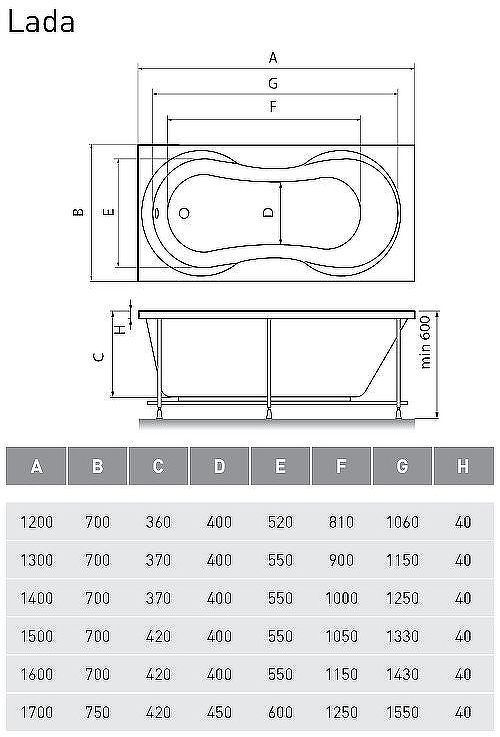 Lada

A
G
F
B
E
D
H
C
min 600

| A | B | C | D | E | F | G | H |
|---|---|---|---|---|---|---|---|
| 1200 | 700 | 360 | 400 | 520 | 810 | 1060 | 40 |
| 1300 | 700 | 370 | 400 | 550 | 900 | 1150 | 40 |
| 1400 | 700 | 370 | 400 | 550 | 1000 | 1250 | 40 |
| 1500 | 700 | 420 | 400 | 550 | 1050 | 1330 | 40 |
| 1600 | 700 | 420 | 400 | 550 | 1150 | 1430 | 40 |
| 1700 | 750 | 420 | 450 | 600 | 1250 | 1550 | 40 |